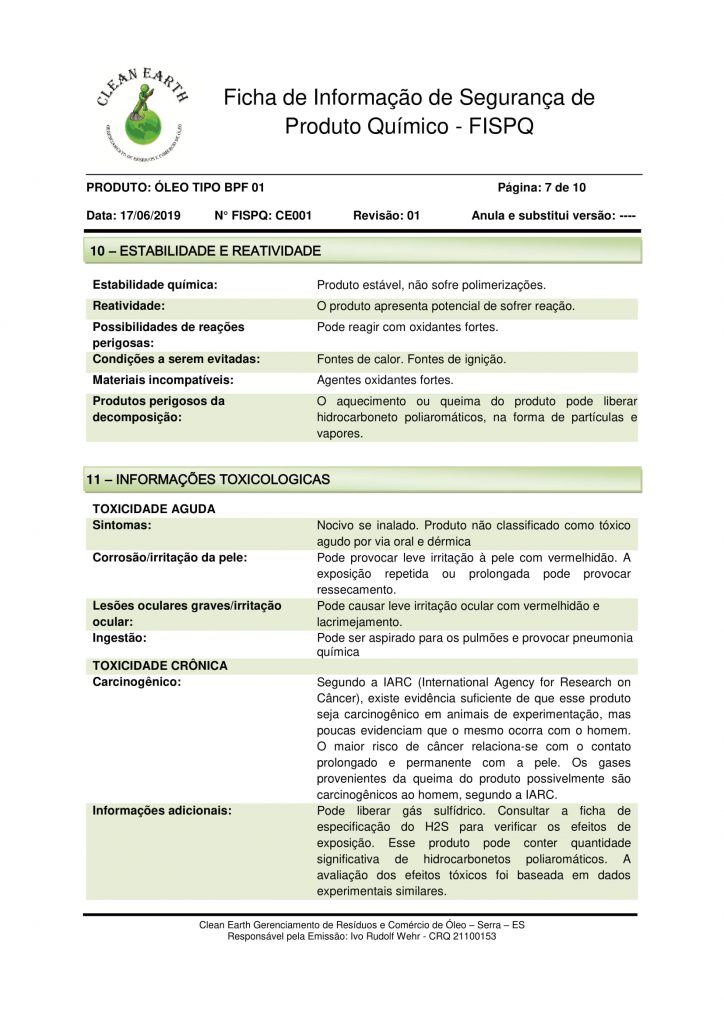 CLEAN EARTH
GERENCIAMENTO DE RESÍDUOS E COMÉRCIO DE ÓLEO

Ficha de Informação de Segurança de Produto Químico - FISPQ

PRODUTO: ÓLEO TIPO BPF 01 Página: 7 de 10

Data: 17/06/2019 N° FISPQ: CE001 Revisão: 01 Anula e substitui versão: ----

10 – ESTABILIDADE E REATIVIDADE

| | |
|---|---|
| Estabilidade química: | Produto estável, não sofre polimerizações. |
| Reatividade: | O produto apresenta potencial de sofrer reação. |
| Possibilidades de reações perigosas: | Pode reagir com oxidantes fortes. |
| Condições a serem evitadas: | Fontes de calor. Fontes de ignição. |
| Materiais incompatíveis: | Agentes oxidantes fortes. |
| Produtos perigosos da decomposição: | O aquecimento ou queima do produto pode liberar hidrocarboneto poliaromáticos, na forma de partículas e vapores. |

11 – INFORMAÇÕES TOXICOLOGICAS

| | |
|---|---|
| TOXICIDADE AGUDA | |
| Sintomas: | Nocivo se inalado. Produto não classificado como tóxico agudo por via oral e dérmica |
| Corrosão/irritação da pele: | Pode provocar leve irritação à pele com vermelhidão. A exposição repetida ou prolongada pode provocar ressecamento. |
| Lesões oculares graves/irritação ocular: | Pode causar leve irritação ocular com vermelhidão e lacrimejamento. |
| Ingestão: | Pode ser aspirado para os pulmões e provocar pneumonia química |
| TOXICIDADE CRÔNICA | |
| Carcinogênico: | Segundo a IARC (International Agency for Research on Câncer), existe evidência suficiente de que esse produto seja carcinogênico em animais de experimentação, mas poucas evidenciam que o mesmo ocorra com o homem. O maior risco de câncer relaciona-se com o contato prolongado e permanente com a pele. Os gases provenientes da queima do produto possivelmente são carcinogênicos ao homem, segundo a IARC. |
| Informações adicionais: | Pode liberar gás sulfídrico. Consultar a ficha de especificação do H2S para verificar os efeitos de exposição. Esse produto pode conter quantidade significativa de hidrocarbonetos poliaromáticos. A avaliação dos efeitos tóxicos foi baseada em dados experimentais similares. |

Clean Earth Gerenciamento de Resíduos e Comércio de Óleo – Serra – ES
Responsável pela Emissão: Ivo Rudolf Wehr - CRQ 21100153